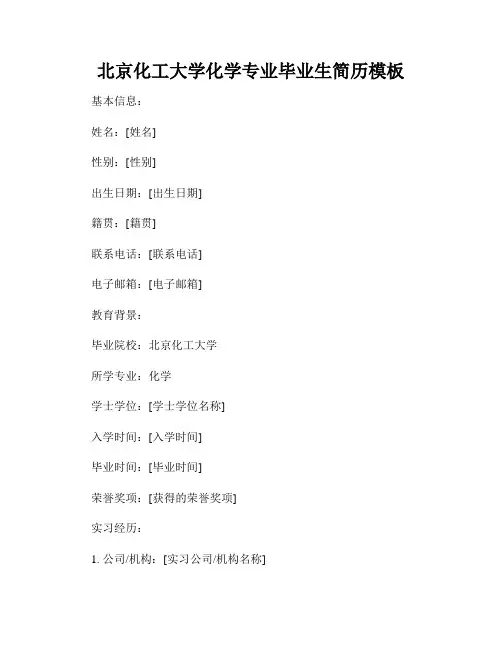 北京化工大学化学专业毕业生简历模板

基本信息：

姓名：[姓名]

性别：[性别]

出生日期：[出生日期]

籍贯：[籍贯]

联系电话：[联系电话]

电子邮箱：[电子邮箱]

教育背景：

毕业院校：北京化工大学

所学专业：化学

学士学位：[学士学位名称]

入学时间：[入学时间]

毕业时间：[毕业时间]

荣誉奖项：[获得的荣誉奖项]

实习经历：

1. 公司/机构：[实习公司/机构名称]